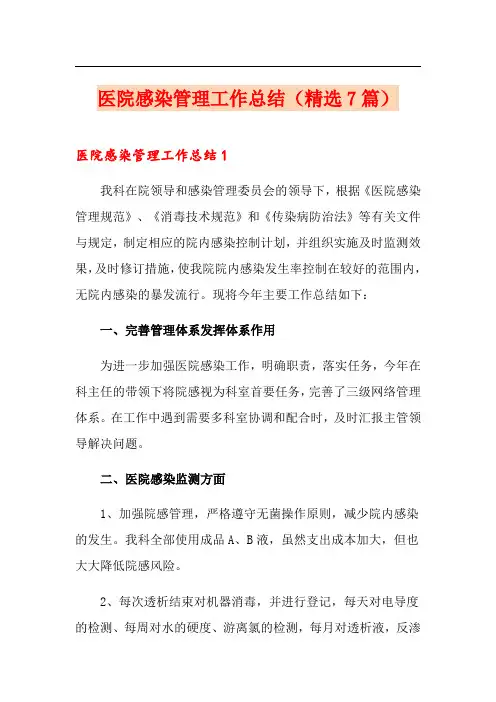 医院感染管理工作总结（精选7篇）

医院感染管理工作总结1

我科在院领导和感染管理委员会的领导下，根据《医院感染管理规范》、《消毒技术规范》和《传染病防治法》等有关文件与规定，制定相应的院内感染控制计划，并组织实施及时监测效果，及时修订措施，使我院院内感染发生率控制在较好的范围内，无院内感染的暴发流行。现将今年主要工作总结如下：

一、完善管理体系发挥体系作用

为进一步加强医院感染工作，明确职责，落实任务，今年在科主任的带领下将院感视为科室首要任务，完善了三级网络管理体系。在工作中遇到需要多科室协调和配合时，及时汇报主管领导解决问题。

二、医院感染监测方面

1、加强院感管理，严格遵守无菌操作原则，减少院内感染的发生。我科全部使用成品A、B液，虽然支出成本加大，但也大大降低院感风险。

2、每次透析结束对机器消毒，并进行登记，每天对电导度的检测、每周对水的硬度、游离氯的检测，每月对透析液，反渗